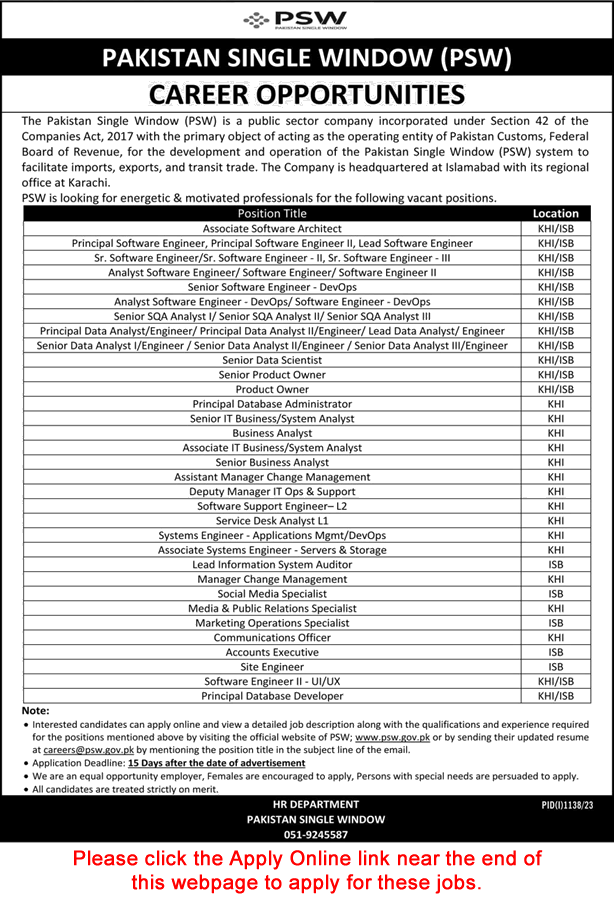 PSW
PAKISTAN SINGLE WINDOW

PAKISTAN SINGLE WINDOW (PSW)

CAREER OPPORTUNITIES

The Pakistan Single Window (PSW) is a public sector company incorporated under Section 42 of the Companies Act, 2017 with the primary object of acting as the operating entity of Pakistan Customs, Federal Board of Revenue, for the development and operation of the Pakistan Single Window (PSW) system to facilitate imports, exports, and transit trade. The Company is headquartered at Islamabad with its regional office at Karachi.
PSW is looking for energetic & motivated professionals for the following vacant positions.

| Position Title | Location |
|---|---|
| Associate Software Architect | KHI/ISB |
| Principal Software Engineer, Principal Software Engineer II, Lead Software Engineer | KHI/ISB |
| Sr. Software Engineer/Sr. Software Engineer - II, Sr. Software Engineer - III | KHI/ISB |
| Analyst Software Engineer/ Software Engineer/ Software Engineer II | KHI/ISB |
| Senior Software Engineer - DevOps | KHI/ISB |
| Analyst Software Engineer - DevOps/ Software Engineer - DevOps | KHI/ISB |
| Senior SQA Analyst I/ Senior SQA Analyst II/ Senior SQA Analyst III | KHI/ISB |
| Principal Data Analyst/Engineer/ Principal Data Analyst II/Engineer/ Lead Data Analyst/ Engineer | KHI/ISB |
| Senior Data Analyst I/Engineer / Senior Data Analyst II/Engineer / Senior Data Analyst III/Engineer | KHI/ISB |
| Senior Data Scientist | KHI/ISB |
| Senior Product Owner | KHI/ISB |
| Product Owner | KHI/ISB |
| Principal Database Administrator | KHI |
| Senior IT Business/System Analyst | KHI |
| Business Analyst | KHI |
| Associate IT Business/System Analyst | KHI |
| Senior Business Analyst | KHI |
| Assistant Manager Change Management | KHI |
| Deputy Manager IT Ops & Support | KHI |
| Software Support Engineer– L2 | KHI |
| Service Desk Analyst L1 | KHI |
| Systems Engineer - Applications Mgmt/DevOps | KHI |
| Associate Systems Engineer - Servers & Storage | KHI |
| Lead Information System Auditor | ISB |
| Manager Change Management | KHI |
| Social Media Specialist | ISB |
| Media & Public Relations Specialist | KHI |
| Marketing Operations Specialist | ISB |
| Communications Officer | KHI |
| Accounts Executive | ISB |
| Site Engineer | ISB |
| Software Engineer II - UI/UX | KHI/ISB |
| Principal Database Developer | KHI/ISB |

Note:
• Interested candidates can apply online and view a detailed job description along with the qualifications and experience required for the positions mentioned above by visiting the official website of PSW; www.psw.gov.pk or by sending their updated resume at careers@psw.gov.pk by mentioning the position title in the subject line of the email.
• Application Deadline: 15 Days after the date of advertisement
• We are an equal opportunity employer, Females are encouraged to apply, Persons with special needs are persuaded to apply.
• All candidates are treated strictly on merit.

HR DEPARTMENT
PAKISTAN SINGLE WINDOW
051-9245587

PID(I)1138/23

Please click the Apply Online link near the end of this webpage to apply for these jobs.